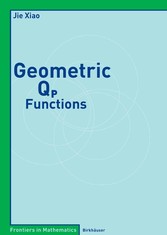 Jie Xiao

Geometric
$Q_P$
Functions

Frontiers in Mathematics

Birkhäuser